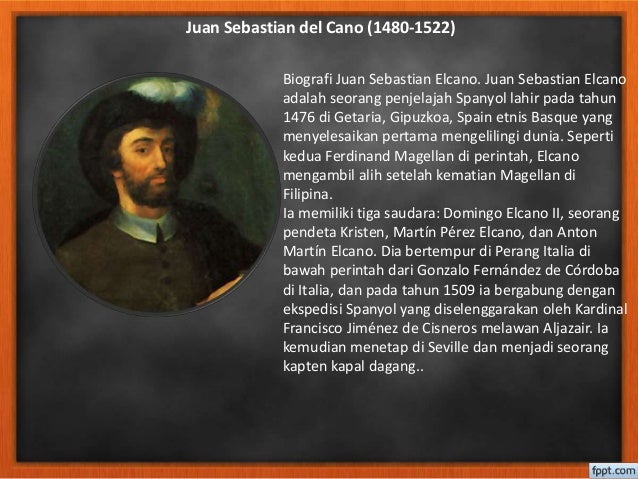 Juan Sebastian del Cano (1480-1522)

Biografi Juan Sebastian Elcano. Juan Sebastian Elcano adalah seorang penjelajah Spanyol lahir pada tahun 1476 di Getaria, Gipuzkoa, Spain etnis Basque yang menyelesaikan pertama mengelilingi dunia. Seperti kedua Ferdinand Magellan di perintah, Elcano mengambil alih setelah kematian Magellan di Filipina.
Ia memiliki tiga saudara: Domingo Elcano II, seorang pendeta Kristen, Martín Pérez Elcano, dan Anton Martín Elcano. Dia bertempur di Perang Italia di bawah perintah dari Gonzalo Fernández de Córdoba di Italia, dan pada tahun 1509 ia bergabung dengan ekspedisi Spanyol yang diselenggarakan oleh Kardinal Francisco Jiménez de Cisneros melawan Aljazair. Ia kemudian menetap di Seville dan menjadi seorang kapten kapal dagang..

fppt.com